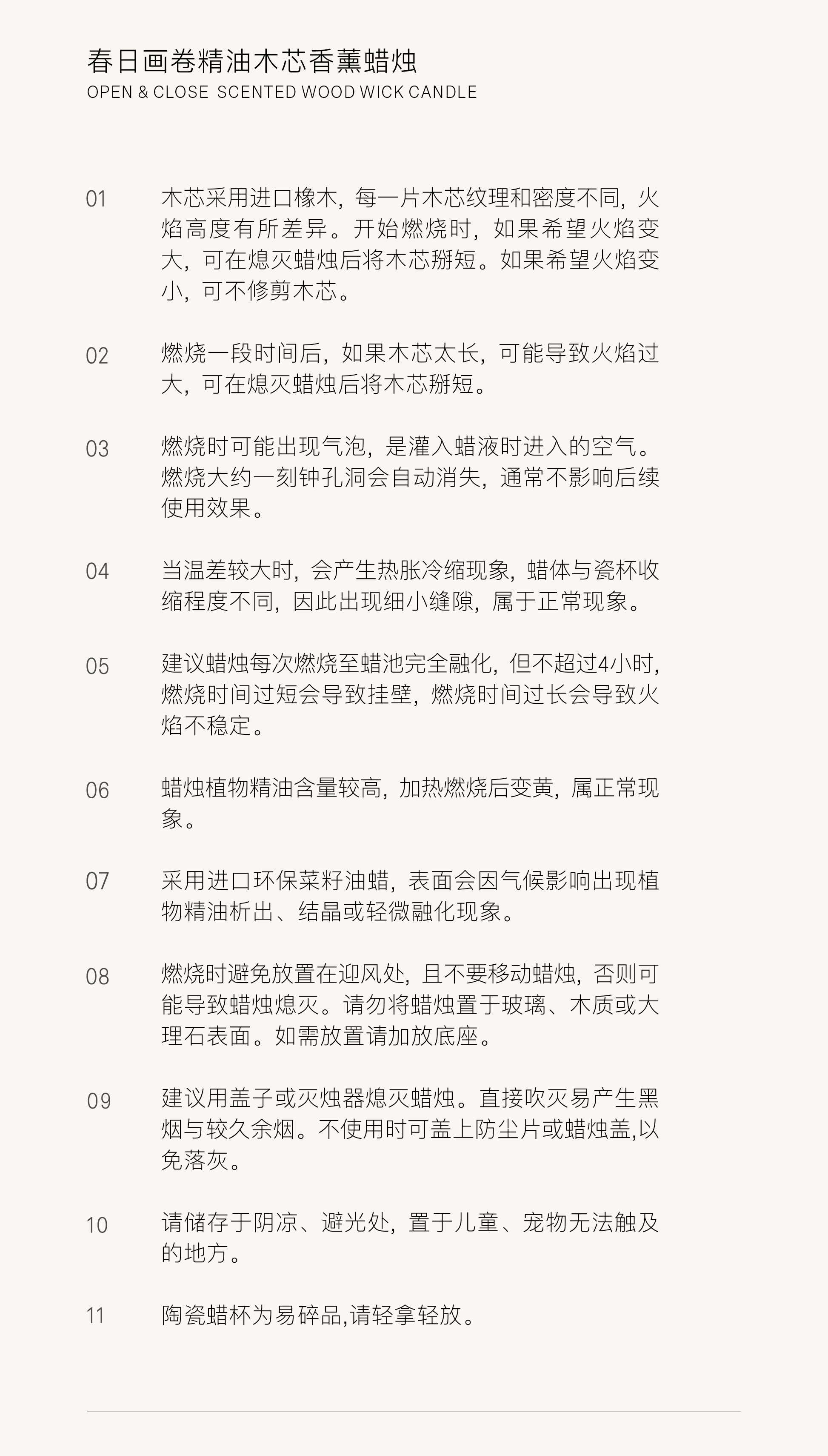 春日画卷精油木芯香薰蜡烛
OPEN & CLOSE SCENTED WOOD WICK CANDLE

01 木芯采用进口橡木，每一片木芯纹理和密度不同，火焰高度有所差异。开始燃烧时，如果希望火焰变大，可在熄灭蜡烛后将木芯掰短。如果希望火焰变小，可不修剪木芯。

02 燃烧一段时间后，如果木芯太长，可能导致火焰过大，可在熄灭蜡烛后将木芯掰短。

03 燃烧时可能出现气泡，是灌入蜡液时进入的空气。燃烧大约一刻钟孔洞会自动消失，通常不影响后续使用效果。

04 当温差较大时，会产生热胀冷缩现象，蜡体与瓷杯收缩程度不同，因此出现细小缝隙，属于正常现象。

05 建议蜡烛每次燃烧至蜡池完全融化，但不超过4小时，燃烧时间过短会导致挂壁，燃烧时间过长会导致火焰不稳定。

06 蜡烛植物精油含量较高，加热燃烧后变黄，属正常现象。

07 采用进口环保菜籽油蜡，表面会因气候影响出现植物精油析出、结晶或轻微融化现象。

08 燃烧时避免放置在迎风处，且不要移动蜡烛，否则可能导致蜡烛熄灭。请勿将蜡烛置于玻璃、木质或大理石表面。如需放置请加放底座。

09 建议用盖子或灭烛器熄灭蜡烛。直接吹灭易产生黑烟与较久余烟。不使用时可盖上防尘片或蜡烛盖,以免落灰。

10 请储存于阴凉、避光处，置于儿童、宠物无法触及的地方。

11 陶瓷蜡杯为易碎品,请轻拿轻放。